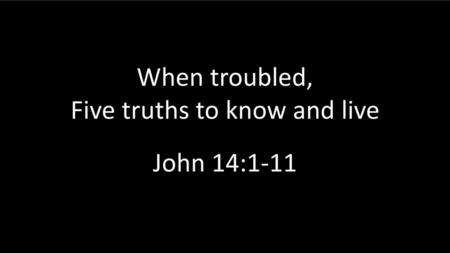 When troubled,
Five truths to know and live

John 14:1-11